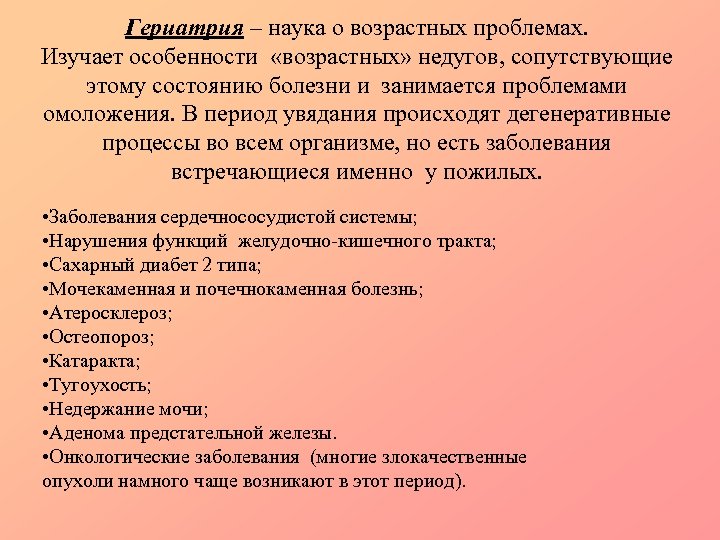 Гериатрия – наука о возрастных проблемах. Изучает особенности «возрастных» недугов, сопутствующие этому состоянию болезни и занимается проблемами омоложения. В период увядания происходят дегенеративные процессы во всем организме, но есть заболевания встречающиеся именно у пожилых.

•Заболевания сердечнососудистой системы;
•Нарушения функций желудочно-кишечного тракта;
•Сахарный диабет 2 типа;
•Мочекаменная и почечнокаменная болезнь;
•Атеросклероз;
•Остеопороз;
•Катаракта;
•Тугоухость;
•Недержание мочи;
•Аденома предстательной железы.
•Онкологические заболевания (многие злокачественные опухоли намного чаще возникают в этот период).